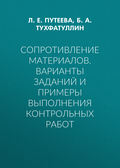 Л. Е. ПУТЕЕВА, Б. А. ТУХФАТУЛЛИН

СОПРОТИВЛЕНИЕ МАТЕРИАЛОВ. ВАРИАНТЫ ЗАДАНИЙ И ПРИМЕРЫ ВЫПОЛНЕНИЯ КОНТРОЛЬНЫХ РАБОТ